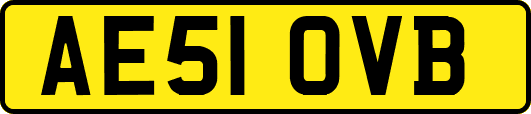 AE51 OVB